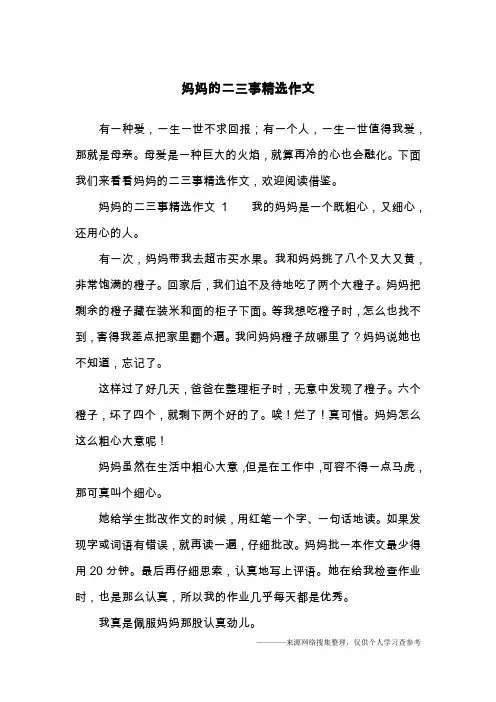 妈妈的二三事精选作文

有一种爱，一生一世不求回报；有一个人，一生一世值得我爱，那就是母亲。母爱是一种巨大的火焰，就算再冷的心也会融化。下面我们来看看妈妈的二三事精选作文，欢迎阅读借鉴。

妈妈的二三事精选作文 1　　我的妈妈是一个既粗心，又细心，还用心的人。

有一次，妈妈带我去超市买水果。我和妈妈挑了八个又大又黄，非常饱满的橙子。回家后，我们迫不及待地吃了两个大橙子。妈妈把剩余的橙子藏在装米和面的柜子下面。等我想吃橙子时，怎么也找不到，害得我差点把家里翻个遍。我问妈妈橙子放哪里了？妈妈说她也不知道，忘记了。

这样过了好几天，爸爸在整理柜子时，无意中发现了橙子。六个橙子，坏了四个，就剩下两个好的了。唉！烂了！真可惜。妈妈怎么这么粗心大意呢！

妈妈虽然在生活中粗心大意，但是在工作中，可容不得一点马虎，那可真叫个细心。

她给学生批改作文的时候，用红笔一个字、一句话地读。如果发现字或词语有错误，就再读一遍，仔细批改。妈妈批一本作文最少得用 20 分钟。最后再仔细思索，认真地写上评语。她在给我检查作业时，也是那么认真，所以我的作业几乎每天都是优秀。

我真是佩服妈妈那股认真劲儿。

———来源网络搜集整理，仅供个人学习查参考